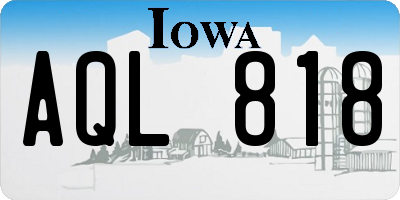 IOWA

AQL 818